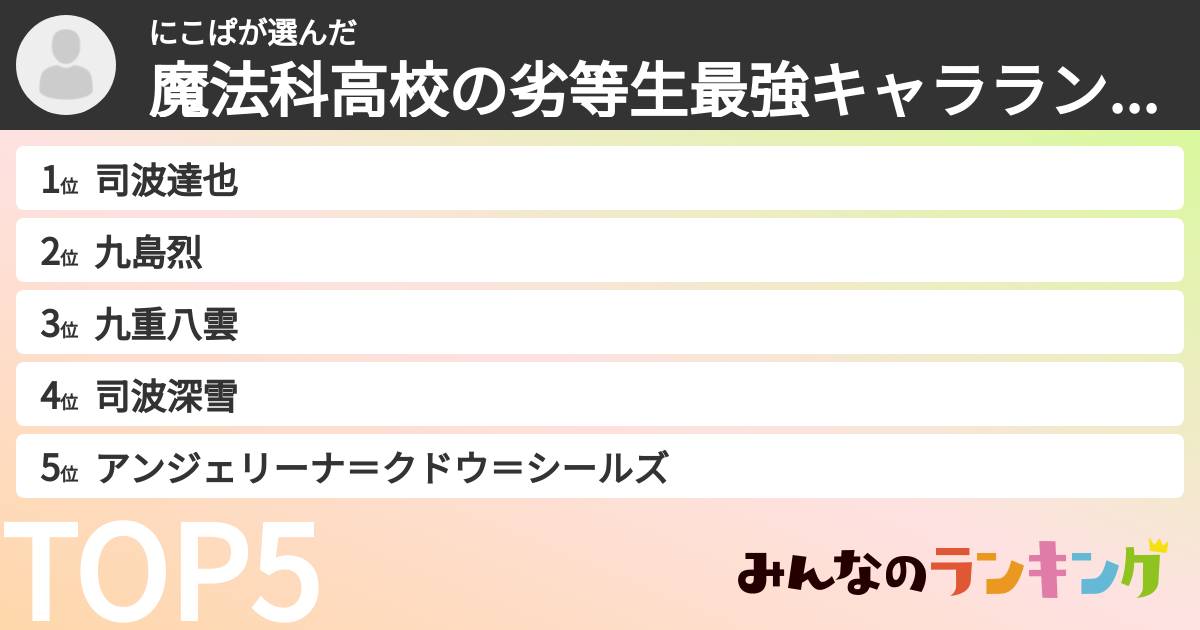 にこぱが選んだ
魔法科高校の劣等生最強キャララン...

1位 司波達也
2位 九島烈
3位 九重八雲
4位 司波深雪
5位 アンジェリーナ＝クドウ＝シールズ

TOP5

みんなのランキング